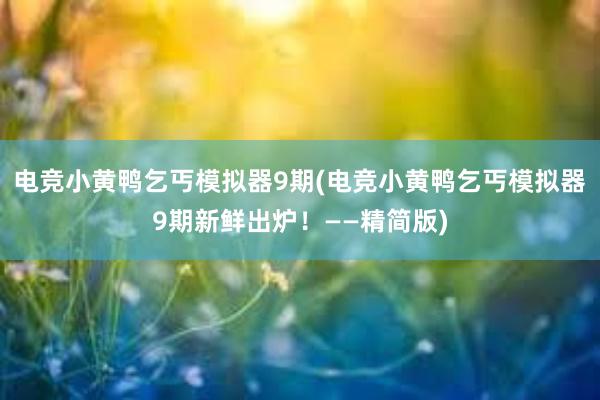 电竞小黄鸭乞丐模拟器9期(电竞小黄鸭乞丐模拟器9期新鲜出炉！——精简版)